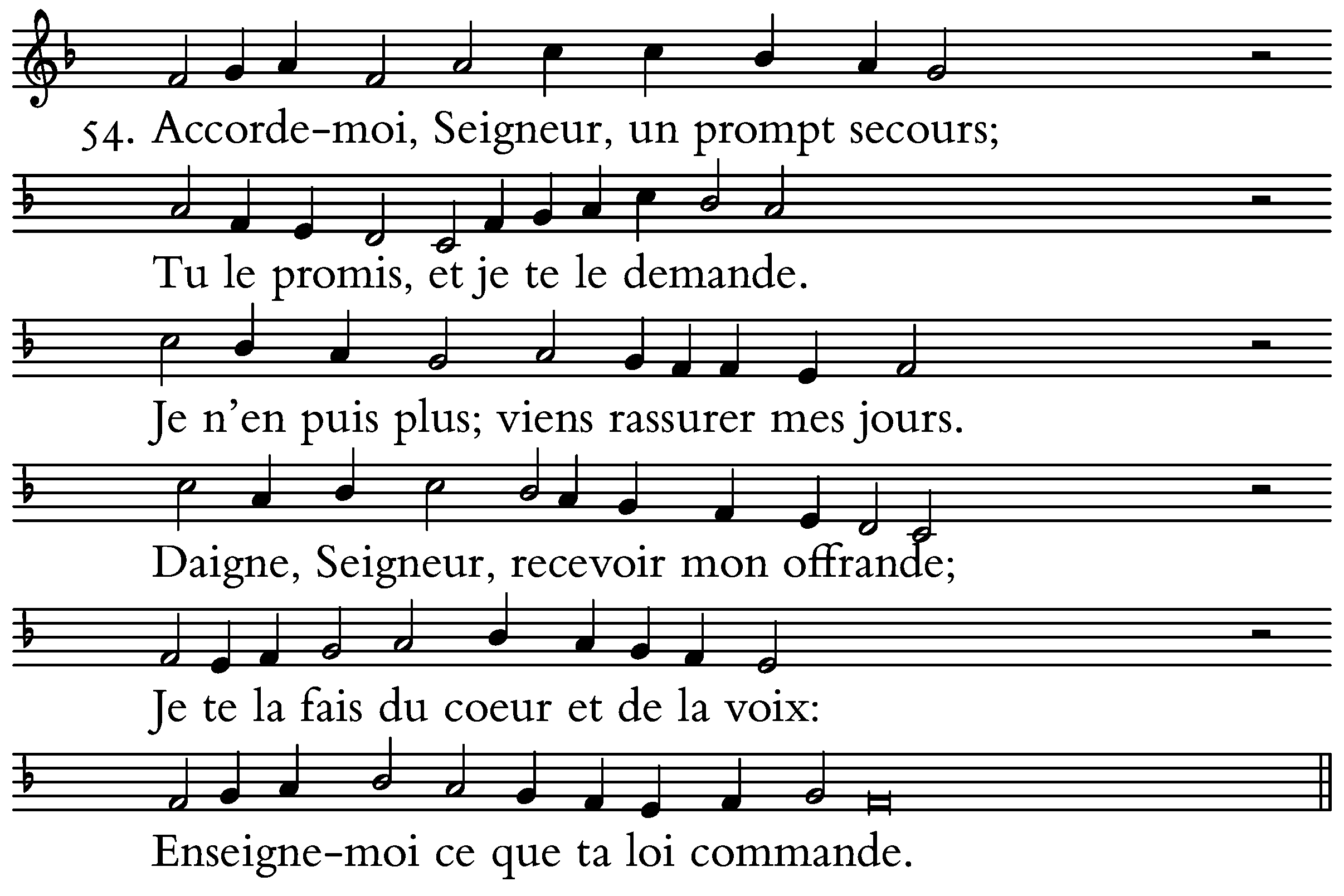 54. Accorde-moi, Seigneur, un prompt secours;

Tu le promis, et je te le demande.

Je n'en puis plus; viens rassurer mes jours.

Daigne, Seigneur, recevoir mon offrande;

Je te la fais du coeur et de la voix:

Enseigne-moi ce que ta loi commande.